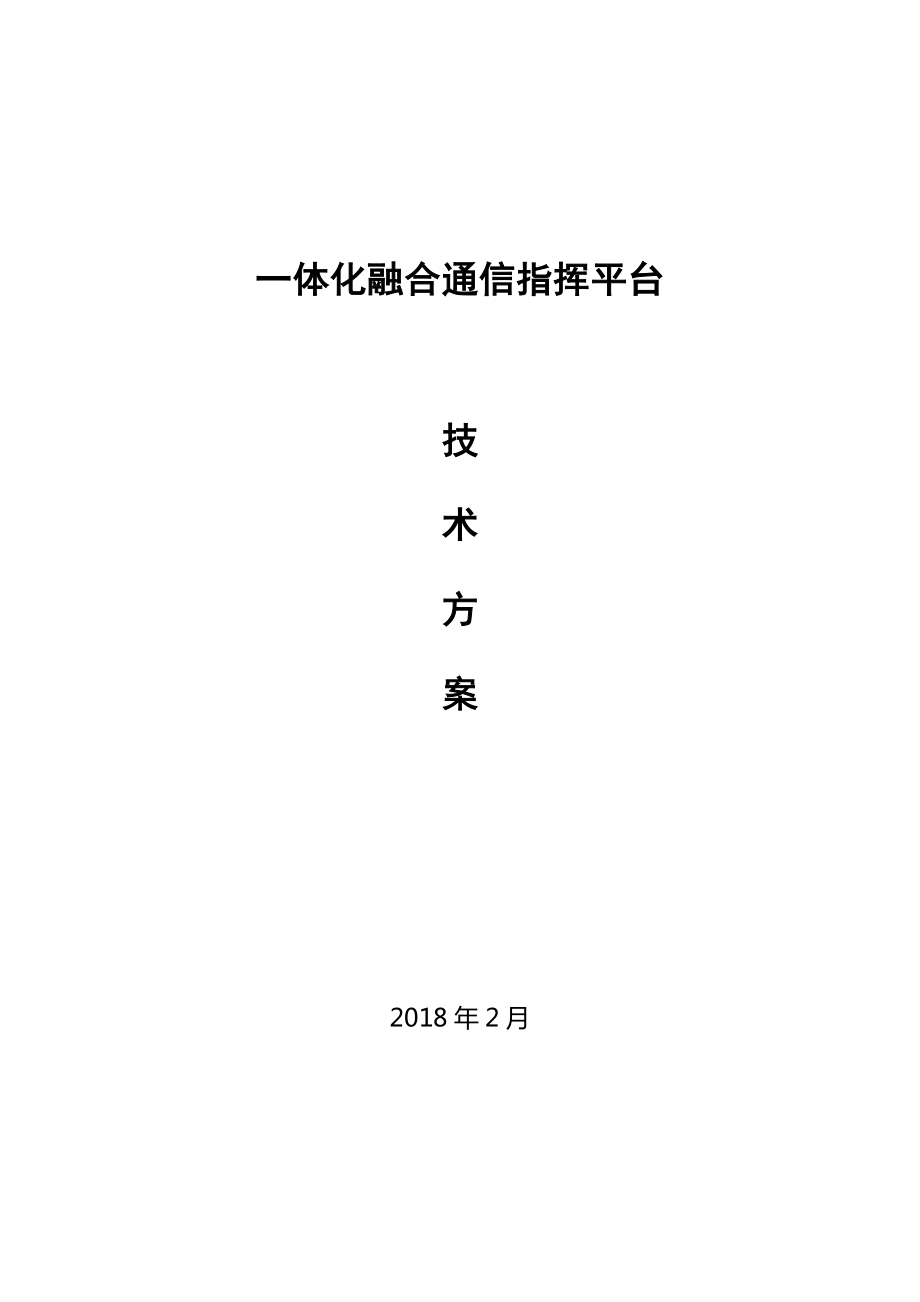 一体化融合通信指挥平台

技

术

方

案

2018 年 2 月